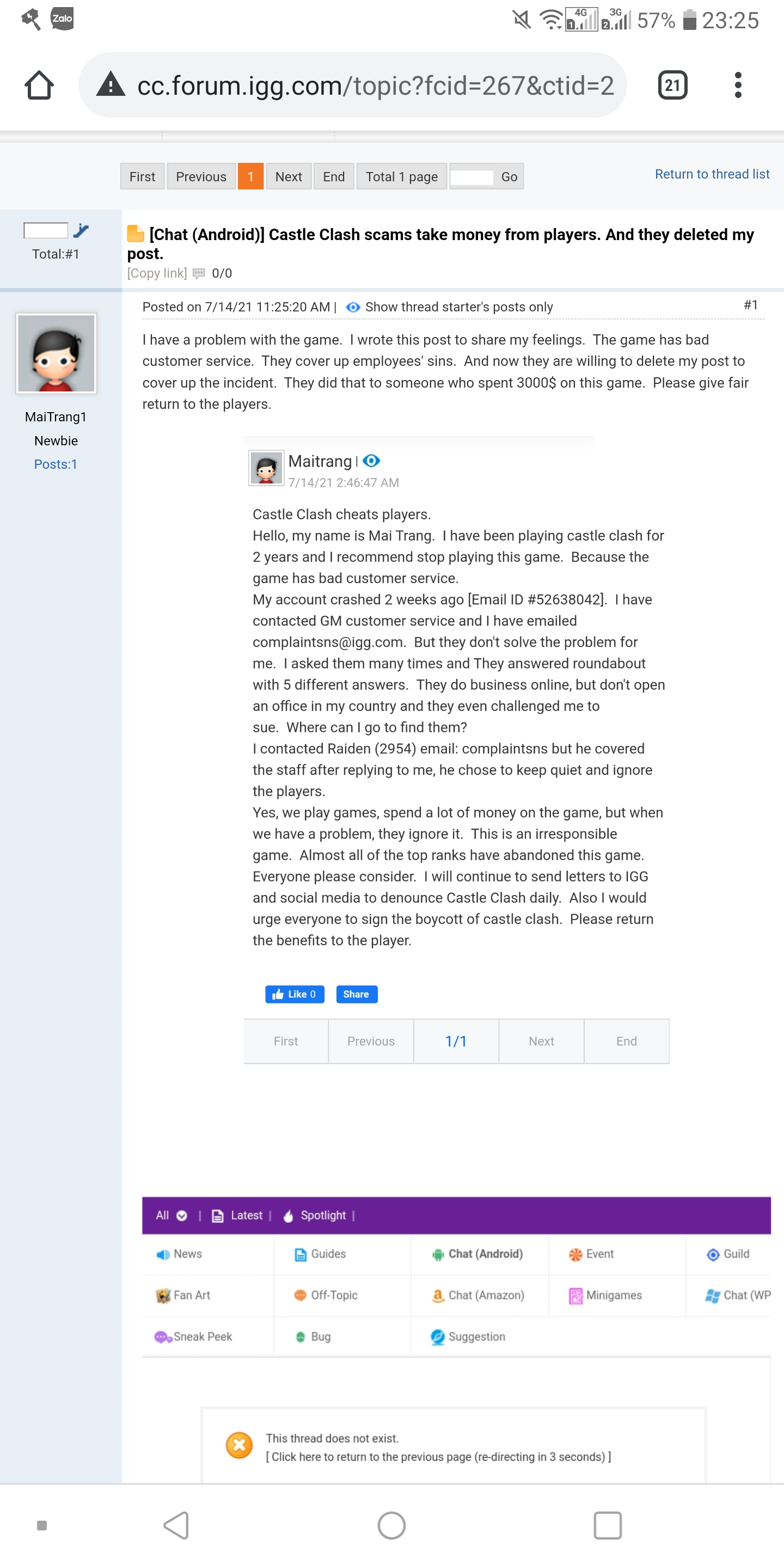 Zalo 4G 3G 57% 23:25

cc.forum.igg.com/topic?fcid=267&ctid=2

21

First Previous 1 Next End Total 1 page Go

Return to thread list

Total:#1

[Chat (Android)] Castle Clash scams take money from players. And they deleted my post.

[Copy link] 0/0

Posted on 7/14/21 11:25:20 AM | Show thread starter's posts only #1

MaiTrang1
Newbie
Posts:1

I have a problem with the game. I wrote this post to share my feelings. The game has bad customer service. They cover up employees' sins. And now they are willing to delete my post to cover up the incident. They did that to someone who spent 3000$ on this game. Please give fair return to the players.

Maitrang |
7/14/21 2:46:47 AM

Castle Clash cheats players.
Hello, my name is Mai Trang. I have been playing castle clash for 2 years and I recommend stop playing this game. Because the game has bad customer service.
My account crashed 2 weeks ago [Email ID #52638042]. I have contacted GM customer service and I have emailed complaintsns@igg.com. But they don't solve the problem for me. I asked them many times and They answered roundabout with 5 different answers. They do business online, but don't open an office in my country and they even challenged me to sue. Where can I go to find them?
I contacted Raiden (2954) email: complaintsns but he covered the staff after replying to me, he chose to keep quiet and ignore the players.
Yes, we play games, spend a lot of money on the game, but when we have a problem, they ignore it. This is an irresponsible game. Almost all of the top ranks have abandoned this game. Everyone please consider. I will continue to send letters to IGG and social media to denounce Castle Clash daily. Also I would urge everyone to sign the boycott of castle clash. Please return the benefits to the player.

Like 0 Share

First Previous 1/1 Next End

All | Latest | Spotlight |

News Guides Chat (Android) Event Guild
Fan Art Off-Topic Chat (Amazon) Minigames Chat (WP
Sneak Peek Bug Suggestion

This thread does not exist.
[ Click here to return to the previous page (re-directing in 3 seconds) ]